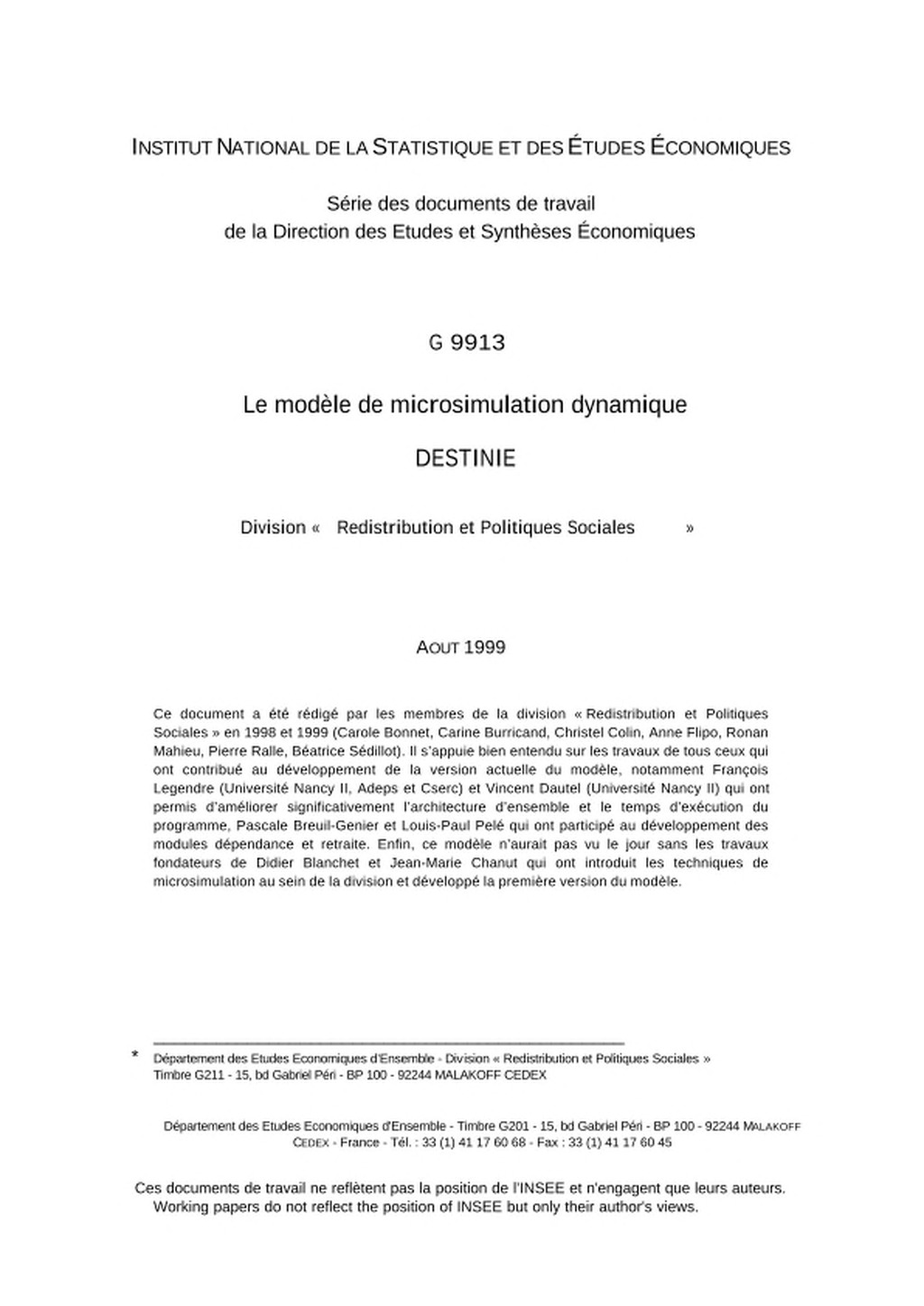 INSTITUT NATIONAL DE LA STATISTIQUE ET DES ÉTUDES ÉCONOMIQUES

Série des documents de travail
de la Direction des Etudes et Synthèses Économiques

G 9913

Le modèle de microsimulation dynamique

DESTINIE

Division « Redistribution et Politiques Sociales »

AOUT 1999

Ce document a été rédigé par les membres de la division « Redistribution et Politiques Sociales » en 1998 et 1999 (Carole Bonnet, Carine Burricand, Christel Colin, Anne Flipo, Ronan Mahieu, Pierre Ralle, Béatrice Sédillot). Il s'appuie bien entendu sur les travaux de tous ceux qui ont contribué au développement de la version actuelle du modèle, notamment François Legendre (Université Nancy II, Adeps et Cserc) et Vincent Dautel (Université Nancy II) qui ont permis d'améliorer significativement l'architecture d'ensemble et le temps d'exécution du programme, Pascale Breuil-Genier et Louis-Paul Pelé qui ont participé au développement des modules dépendance et retraite. Enfin, ce modèle n'aurait pas vu le jour sans les travaux fondateurs de Didier Blanchet et Jean-Marie Chanut qui ont introduit les techniques de microsimulation au sein de la division et développé la première version du modèle.

* Département des Etudes Economiques d'Ensemble - Division « Redistribution et Politiques Sociales »
Timbre G211 - 15, bd Gabriel Péri - BP 100 - 92244 MALAKOFF CEDEX

Département des Etudes Economiques d'Ensemble - Timbre G201 - 15, bd Gabriel Péri - BP 100 - 92244 MALAKOFF CEDEX - France - Tél. : 33 (1) 41 17 60 68 - Fax : 33 (1) 41 17 60 45

Ces documents de travail ne reflètent pas la position de l'INSEE et n'engagent que leurs auteurs.
Working papers do not reflect the position of INSEE but only their author's views.